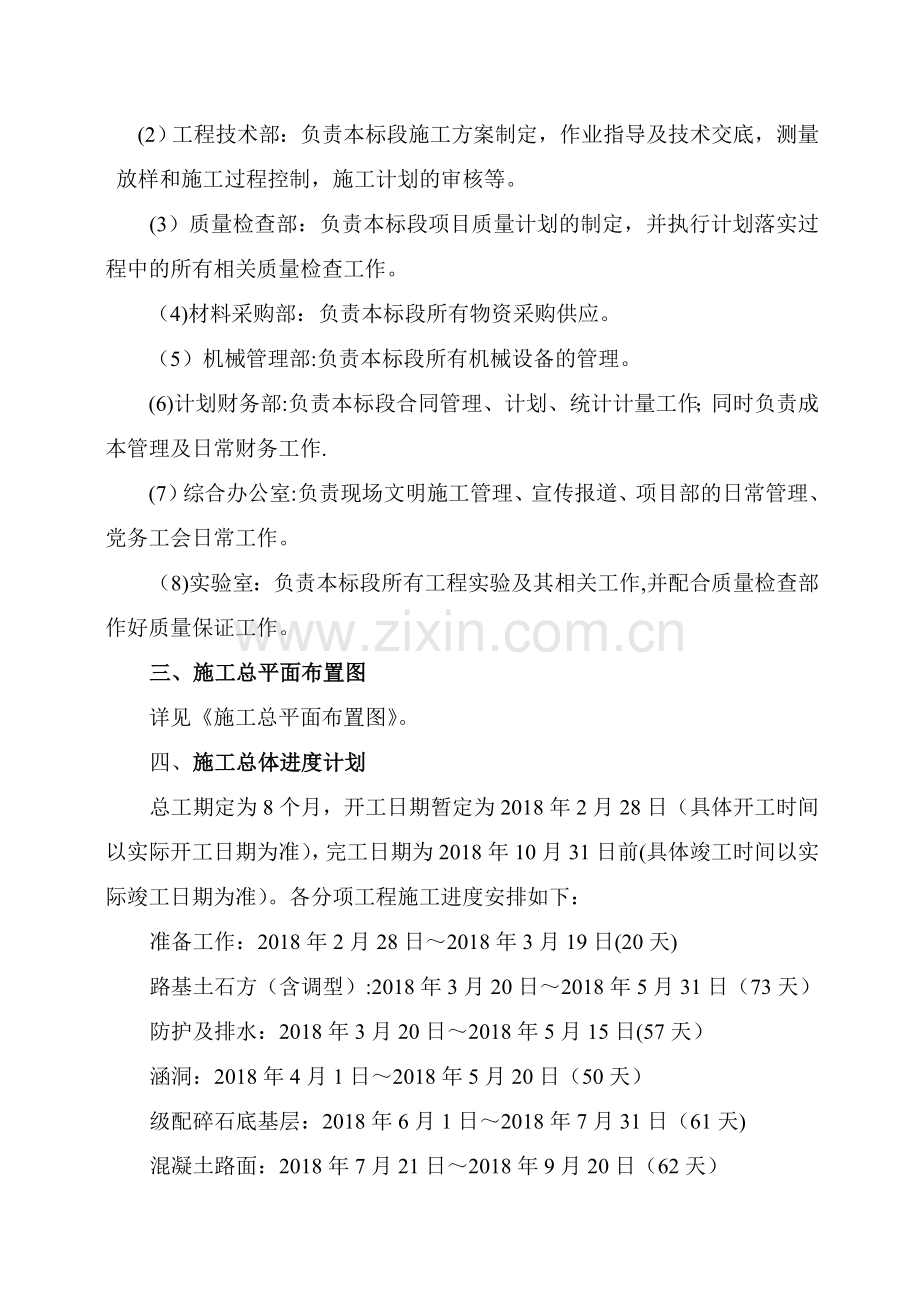 (2)工程技术部：负责本标段施工方案制定，作业指导及技术交底，测量放样和施工过程控制，施工计划的审核等。

(3）质量检查部：负责本标段项目质量计划的制定，并执行计划落实过程中的所有相关质量检查工作。

(4)材料采购部：负责本标段所有物资采购供应。

(5）机械管理部:负责本标段所有机械设备的管理。

(6)计划财务部:负责本标段合同管理、计划、统计计量工作; 同时负责成本管理及日常财务工作.

(7)综合办公室:负责现场文明施工管理、宣传报道、项目部的日常管理、党务工会日常工作。

(8)实验室：负责本标段所有工程实验及其相关工作,并配合质量检查部作好质量保证工作。

www.zixin.com.cn

三、施工总平面布置图

详见《施工总平面布置图》。

四、施工总体进度计划

总工期定为 8 个月，开工日期暂定为 2018 年 2 月 28 日（具体开工时间以实际开工日期为准)，完工日期为 2018 年 10 月 31 日前(具体竣工时间以实际竣工日期为准)。各分项工程施工进度安排如下：

准备工作：2018 年 2 月 28 日～2018 年 3 月 19 日(20 天)

路基土石方（含调型）:2018 年 3 月 20 日～2018 年 5 月 31 日（73 天）

防护及排水：2018 年 3 月 20 日～2018 年 5 月 15 日(57 天）

涵洞：2018 年 4 月 1 日～2018 年 5 月 20 日（50 天）

级配碎石底基层：2018 年 6 月 1 日～2018 年 7 月 31 日（61 天)

混凝土路面：2018 年 7 月 21 日～2018 年 9 月 20 日（62 天）